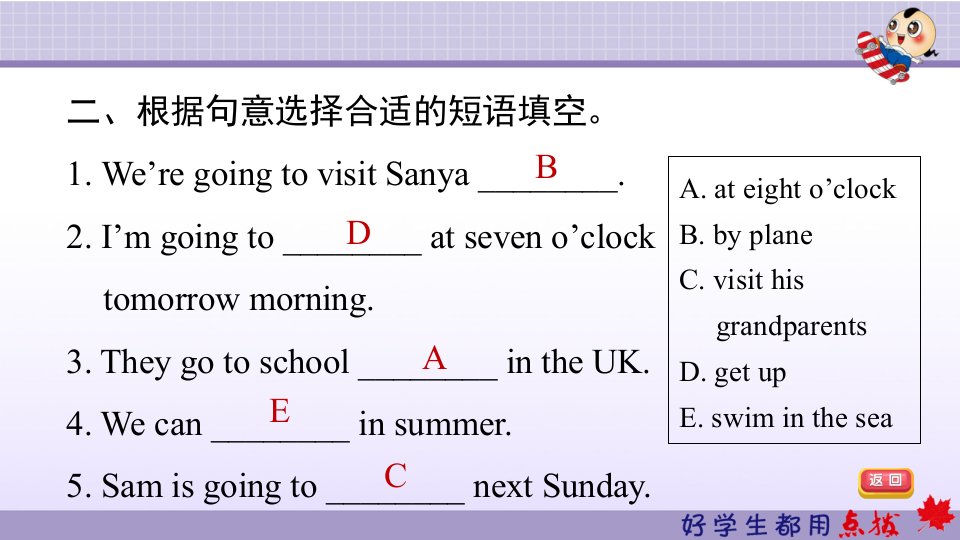 二、根据句意选择合适的短语填空。

1. We’re going to visit Sanya ___B___.

2. I’m going to ___D___ at seven o’clock tomorrow morning.

3. They go to school ___A___ in the UK.

4. We can ___E___ in summer.

5. Sam is going to ___C___ next Sunday.

A. at eight o’clock
B. by plane
C. visit his grandparents
D. get up
E. swim in the sea

返回

好学生都用点拨